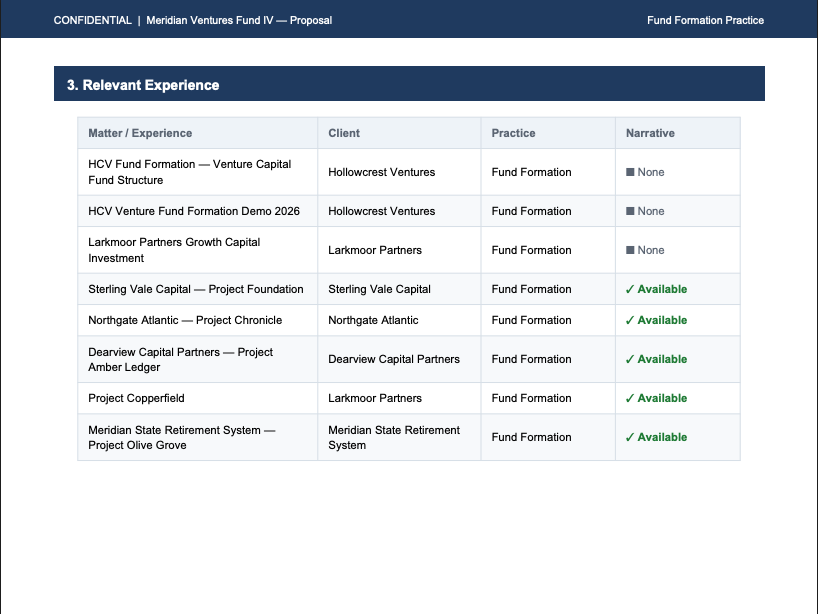 CONFIDENTIAL | Meridian Ventures Fund IV — Proposal

Fund Formation Practice

3. Relevant Experience

| Matter / Experience | Client | Practice | Narrative |
|---|---|---|---|
| HCV Fund Formation — Venture Capital Fund Structure | Hollowcrest Ventures | Fund Formation | ■ None |
| HCV Venture Fund Formation Demo 2026 | Hollowcrest Ventures | Fund Formation | ■ None |
| Larkmoor Partners Growth Capital Investment | Larkmoor Partners | Fund Formation | ■ None |
| Sterling Vale Capital — Project Foundation | Sterling Vale Capital | Fund Formation | ✓ Available |
| Northgate Atlantic — Project Chronicle | Northgate Atlantic | Fund Formation | ✓ Available |
| Dearview Capital Partners — Project Amber Ledger | Dearview Capital Partners | Fund Formation | ✓ Available |
| Project Copperfield | Larkmoor Partners | Fund Formation | ✓ Available |
| Meridian State Retirement System — Project Olive Grove | Meridian State Retirement System | Fund Formation | ✓ Available |